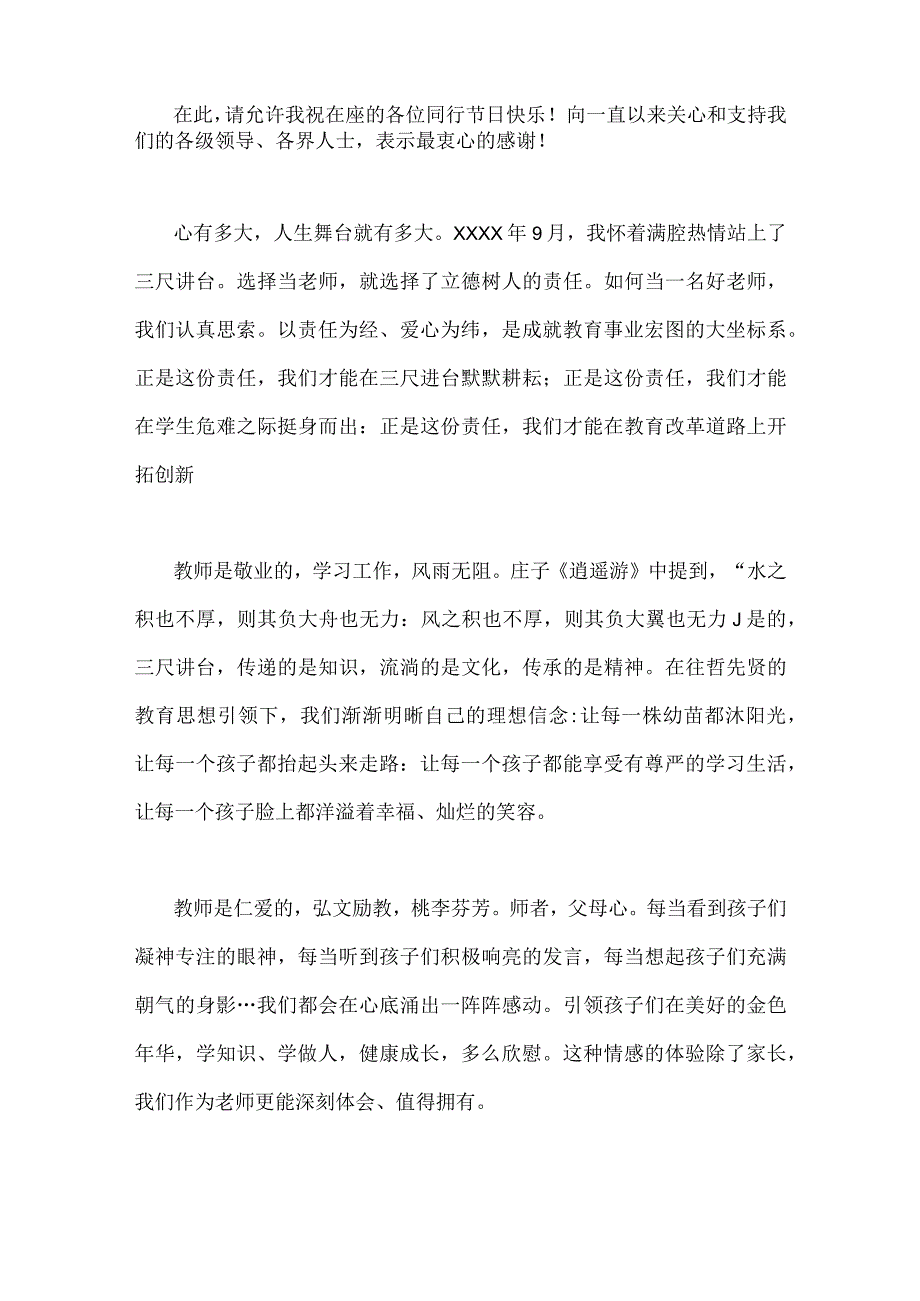 在此，请允许我祝在座的各位同行节日快乐！向一直以来关心和支持我们的各级领导、各界人士，表示最衷心的感谢！

心有多大，人生舞台就有多大。XXXX年9月，我怀着满腔热情站上了三尺讲台。选择当老师，就选择了立德树人的责任。如何当一名好老师，我们认真思索。以责任为经、爱心为纬，是成就教育事业宏图的大坐标系。正是这份责任，我们才能在三尺进台默默耕耘；正是这份责任，我们才能在学生危难之际挺身而出：正是这份责任，我们才能在教育改革道路上开拓创新

教师是敬业的，学习工作，风雨无阻。庄子《逍遥游》中提到，“水之积也不厚，则其负大舟也无力：风之积也不厚，则其负大翼也无力J是的，三尺讲台，传递的是知识，流淌的是文化，传承的是精神。在往哲先贤的教育思想引领下，我们渐渐明晰自己的理想信念:让每一株幼苗都沐阳光，让每一个孩子都抬起头来走路：让每一个孩子都能享受有尊严的学习生活，让每一个孩子脸上都洋溢着幸福、灿烂的笑容。

教师是仁爱的，弘文励教，桃李芬芳。师者，父母心。每当看到孩子们凝神专注的眼神，每当听到孩子们积极响亮的发言，每当想起孩子们充满朝气的身影…我们都会在心底涌出一阵阵感动。引领孩子们在美好的金色年华，学知识、学做人，健康成长，多么欣慰。这种情感的体验除了家长，我们作为老师更能深刻体会、值得拥有。